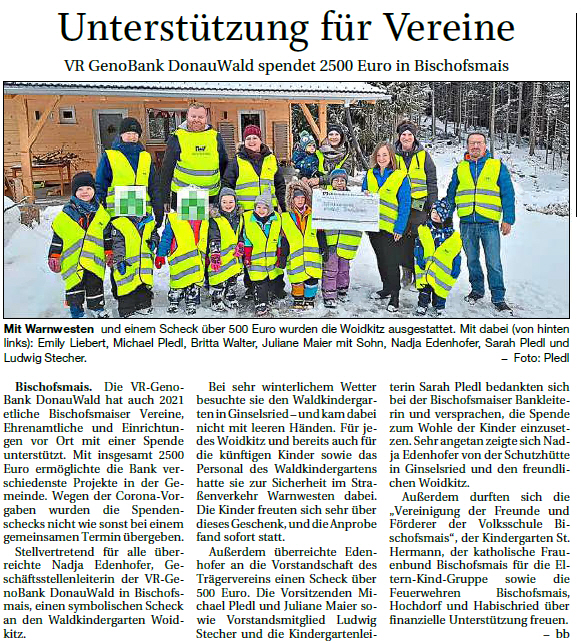 Unterstützung für Vereine

VR GenoBank DonauWald spendet 2500 Euro in Bischofsmais

Mit Warnwesten und einem Scheck über 500 Euro wurden die Woidkitz ausgestattet. Mit dabei (von hinten links): Emily Liebert, Michael Pledl, Britta Walter, Juliane Maier mit Sohn, Nadja Edenhofer, Sarah Pledl und Ludwig Stecher. – Foto: Pledl

Bischofsmais. Die VR-GenoBank DonauWald hat auch 2021 etliche Bischofsmaiser Vereine, Ehrenamtliche und Einrichtungen vor Ort mit einer Spende unterstützt. Mit insgesamt 2500 Euro ermöglichte die Bank verschiedenste Projekte in der Gemeinde. Wegen der Corona-Vorgaben wurden die Spendenschecks nicht wie sonst bei einem gemeinsamen Termin übergeben.

Stellvertretend für alle überreichte Nadja Edenhofer, Geschäftsstellenleiterin der VR-GenoBank DonauWald in Bischofsmais, einen symbolischen Scheck an den Waldkindergarten Woidkitz.

Bei sehr winterlichem Wetter besuchte sie den Waldkindergarten in Ginselsried – und kam dabei nicht mit leeren Händen. Für jedes Woidkitz und bereits auch für die künftigen Kinder sowie das Personal des Waldkindergartens hatte sie zur Sicherheit im Straßenverkehr Warnwesten dabei. Die Kinder freuten sich sehr über dieses Geschenk, und die Anprobe fand sofort statt.

Außerdem überreichte Edenhofer an die Vorstandschaft des Trägervereins einen Scheck über 500 Euro. Die Vorsitzenden Michael Pledl und Juliane Maier sowie Vorstandsmitglied Ludwig Stecher und die Kindergartenleiterin Sarah Pledl bedankten sich bei der Bischofsmaiser Bankleiterin und versprachen, die Spende zum Wohle der Kinder einzusetzen. Sehr angetan zeigte sich Nadja Edenhofer von der Schutzhütte in Ginselsried und den freundlichen Woidkitz.

Außerdem durften sich die „Vereinigung der Freunde und Förderer der Volksschule Bischofsmais“, der Kindergarten St. Hermann, der katholische Frauenbund Bischofsmais für die Eltern-Kind-Gruppe sowie die Feuerwehren Bischofsmais, Hochdorf und Habischried über finanzielle Unterstützung freuen. – bb